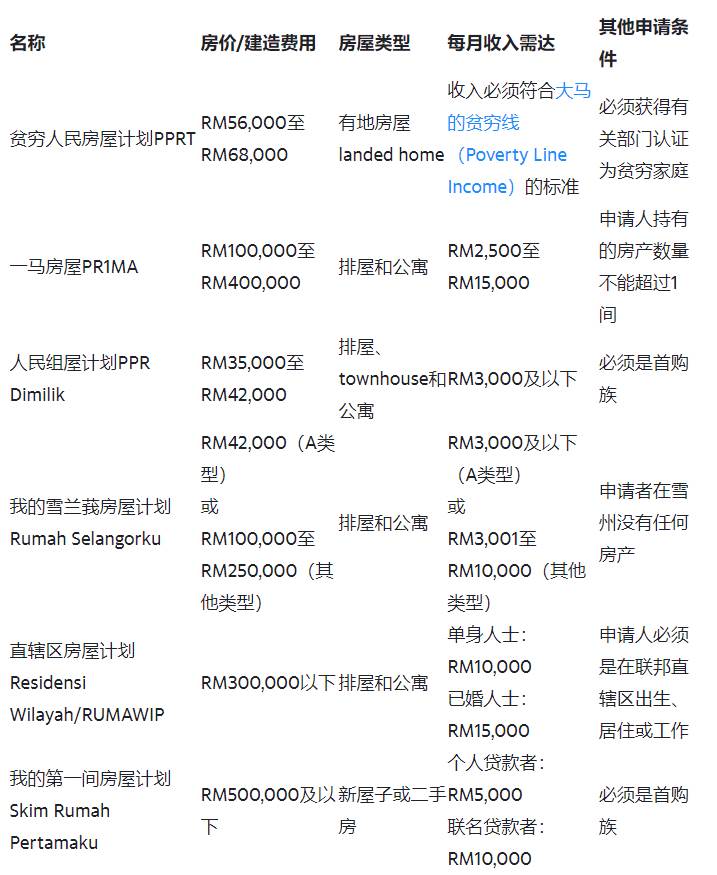 | 名称 | 房价/建造费用 | 房屋类型 | 每月收入需达 | 其他申请条件 |
|---|---|---|---|---|
| 贫穷人民房屋计划PPRT | RM56,000至RM68,000 | 有地房屋 landed home | 收入必须符合大马的贫穷线（Poverty Line Income）的标准 | 必须获得有关部门认证为贫穷家庭 |
| 一马房屋PR1MA | RM100,000至RM400,000 | 排屋和公寓 | RM2,500至RM15,000 | 申请人持有的房产数量不能超过1间 |
| 人民组屋计划PPR Dimilik | RM35,000至RM42,000 | 排屋、townhouse和公寓 | RM3,000及以下 | 必须是首购族 |
| 我的雪兰莪房屋计划 Rumah Selangorku | RM42,000（A类型）或 RM100,000至RM250,000（其他类型） | 排屋和公寓 | RM3,000及以下（A类型）或 RM3,001至RM10,000（其他类型） | 申请者在雪州没有任何房产 |
| 直辖区房屋计划 Residensi Wilayah/RUMAWIP | RM300,000以下 | 排屋和公寓 | 单身人士：RM10,000 已婚人士：RM15,000 | 申请人必须是在联邦直辖区出生、居住或工作 |
| 我的第一间房屋计划 Skim Rumah Pertamaku | RM500,000及以下 | 新屋子或二手房 | 个人贷款者：RM5,000 联名贷款者：RM10,000 | 必须是首购族 |